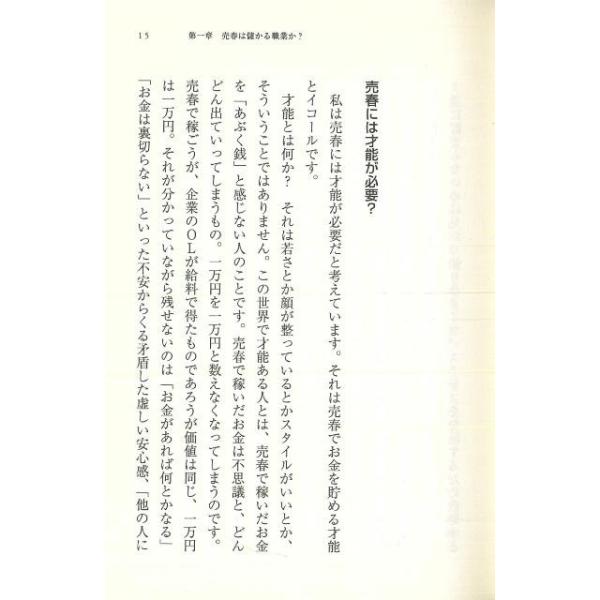 15　第一章　売春は儲かる職業か？

売春には才能が必要？

私は売春には才能が必要だと考えています。それは売春でお金を貯める才能とイコールです。

才能とは何か？　それは若さとか顔が整っているとかスタイルがいいとか、そういうことではありません。この世界で才能ある人とは、売春で稼いだお金を「あぶく銭」と感じない人のことです。売春で稼いだお金は不思議と、どんどん出ていってしまうもの。一万円を一万円と数えなくなってしまうのです。売春で稼ごうが、企業のOLが給料で得たものであろうが価値は同じ、一万円は一万円。それが分かっていながら残せないのは「お金があれば何とかなる」「お金は裏切らない」といった不安からくる矛盾した虚しい安心感、「他の人に